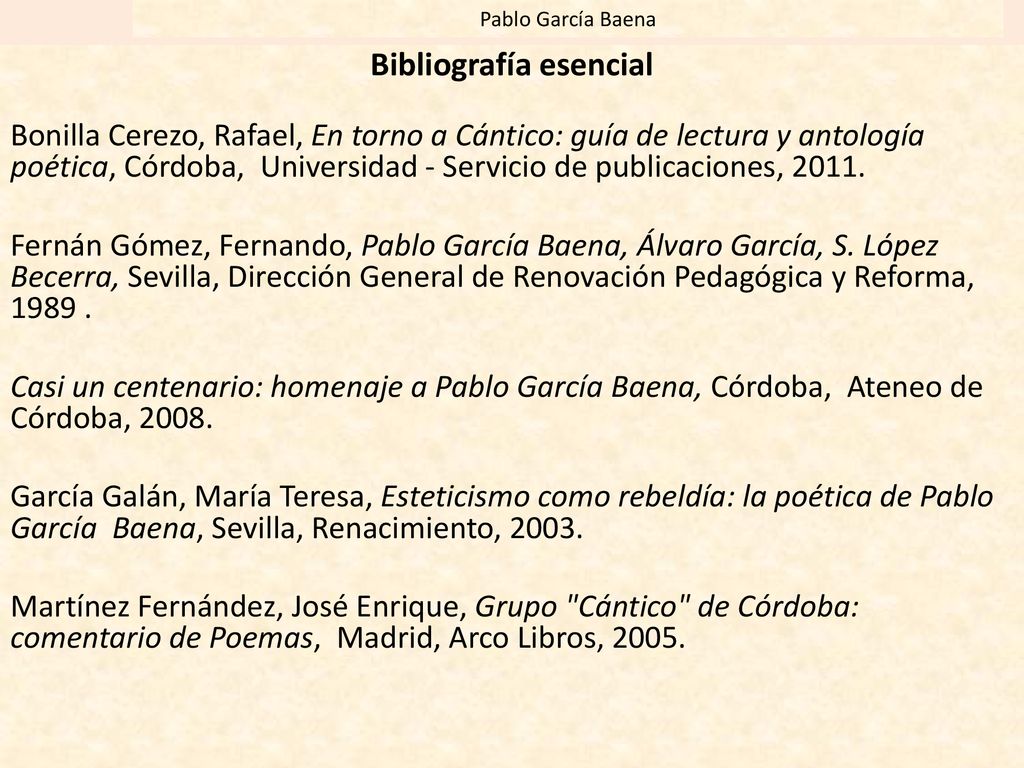 Pablo García Baena

Bibliografía esencial

Bonilla Cerezo, Rafael, En torno a Cántico: guía de lectura y antología poética, Córdoba, Universidad - Servicio de publicaciones, 2011.

Fernán Gómez, Fernando, Pablo García Baena, Álvaro García, S. López Becerra, Sevilla, Dirección General de Renovación Pedagógica y Reforma, 1989 .

Casi un centenario: homenaje a Pablo García Baena, Córdoba, Ateneo de Córdoba, 2008.

García Galán, María Teresa, Esteticismo como rebeldía: la poética de Pablo García Baena, Sevilla, Renacimiento, 2003.

Martínez Fernández, José Enrique, Grupo "Cántico" de Córdoba: comentario de Poemas, Madrid, Arco Libros, 2005.